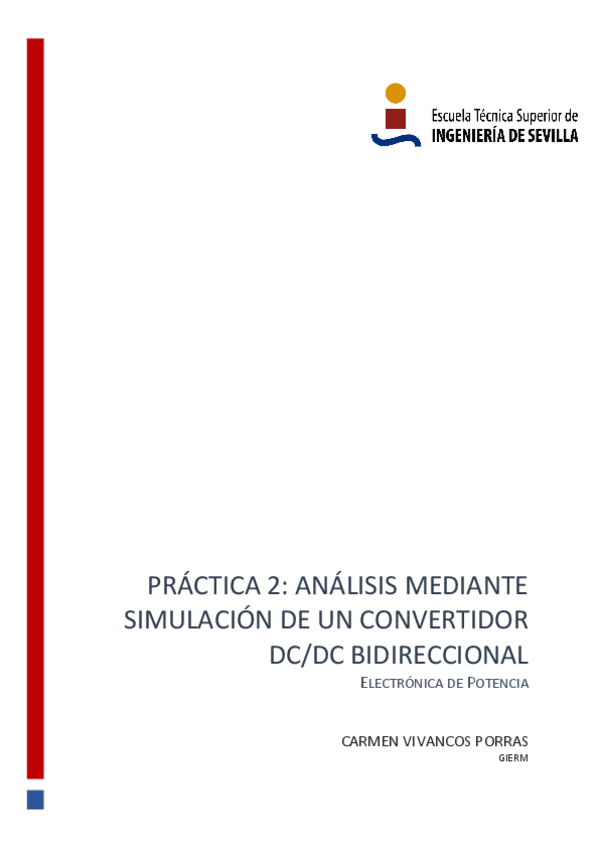 Escuela Técnica Superior de
INGENIERÍA DE SEVILLA

PRÁCTICA 2: ANÁLISIS MEDIANTE SIMULACIÓN DE UN CONVERTIDOR DC/DC BIDIRECCIONAL

ELECTRÓNICA DE POTENCIA

CARMEN VIVANCOS PORRAS
GIERM